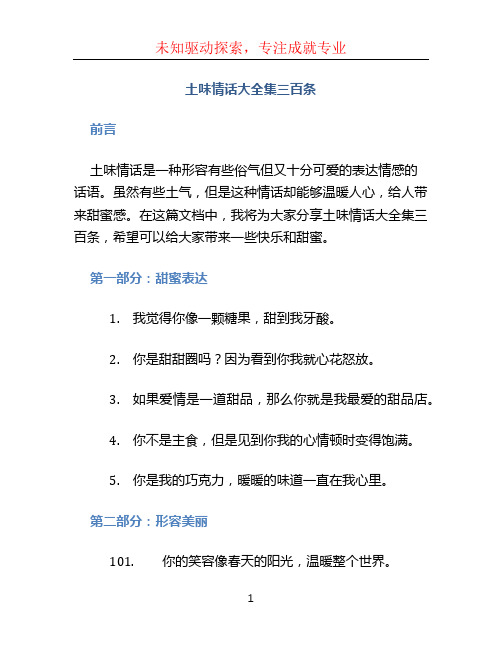 未知驱动探索，专注成就专业

土味情话大全集三百条

前言

土味情话是一种形容有些俗气但又十分可爱的表达情感的话语。虽然有些土气，但是这种情话却能够温暖人心，给人带来甜蜜感。在这篇文档中，我将为大家分享土味情话大全集三百条，希望可以给大家带来一些快乐和甜蜜。

第一部分：甜蜜表达

1. 我觉得你像一颗糖果，甜到我牙酸。

2. 你是甜甜圈吗？因为看到你我就心花怒放。

3. 如果爱情是一道甜品，那么你就是我最爱的甜品店。

4. 你不是主食，但是见到你我的心情顿时变得饱满。

5. 你是我的巧克力，暖暖的味道一直在我心里。

第二部分：形容美丽

101. 你的笑容像春天的阳光，温暖整个世界。

1